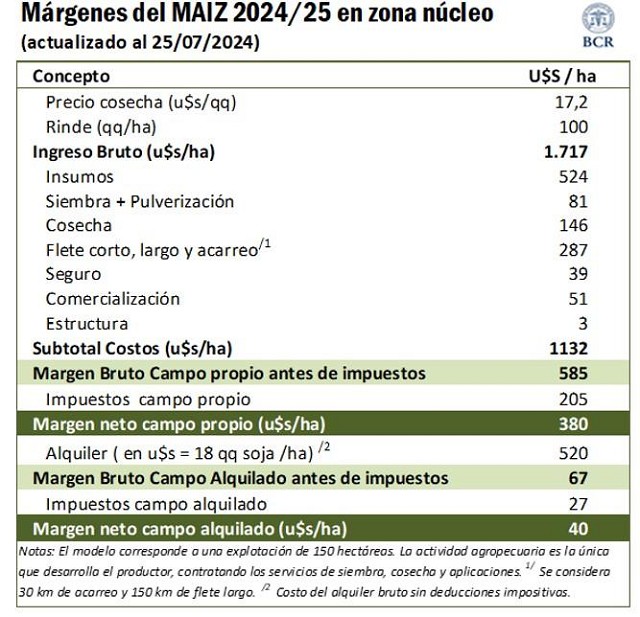 Márgenes del MAIZ 2024/25 en zona núcleo
(actualizado al 25/07/2024)

BCR

| Concepto | U$S / ha |
|---|---|
| Precio cosecha (u$s/qq) | 17,2 |
| Rinde (qq/ha) | 100 |
| Ingreso Bruto (u$s/ha) | 1.717 |
| Insumos | 524 |
| Siembra + Pulverización | 81 |
| Cosecha | 146 |
| Flete corto, largo y acarreo$^{/1}$ | 287 |
| Seguro | 39 |
| Comercialización | 51 |
| Estructura | 3 |
| Subtotal Costos (u$s/ha) | 1132 |
| Margen Bruto Campo propio antes de impuestos | 585 |
| Impuestos campo propio | 205 |
| Margen neto campo propio (u$s/ha) | 380 |
| Alquiler ( en u$s = 18 qq soja /ha) $^{/2}$ | 520 |
| Margen Bruto Campo Alquilado antes de impuestos | 67 |
| Impuestos campo alquilado | 27 |
| Margen neto campo alquilado (u$s/ha) | 40 |

Notas: El modelo corresponde a una explotación de 150 hectáreas. La actividad agropecuaria es la única que desarrolla el productor, contratando los servicios de siembra, cosecha y aplicaciones. $^{1/}$ Se considera 30 km de acarreo y 150 km de flete largo. $^{/2}$ Costo del alquiler bruto sin deducciones impositivas.